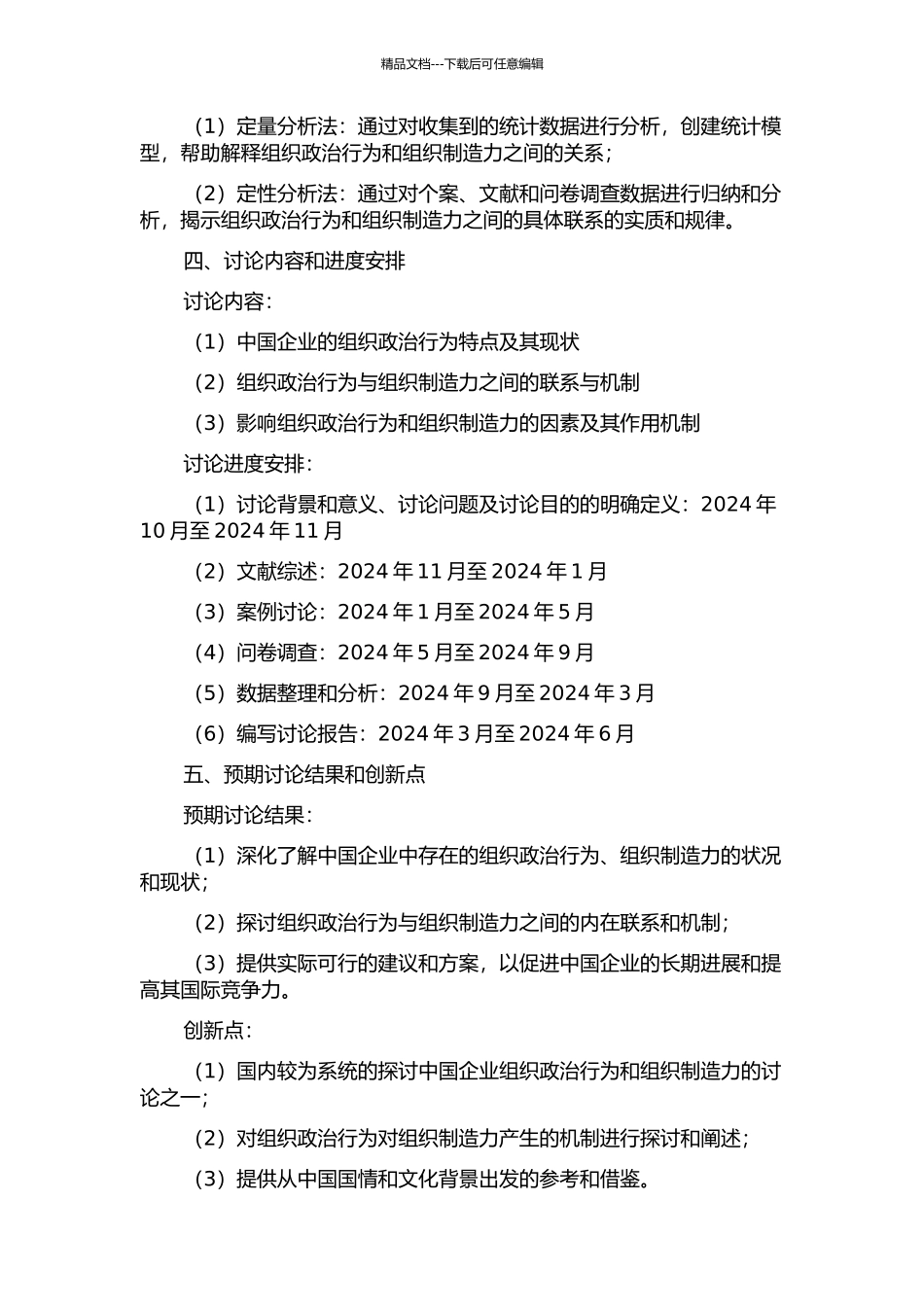 精品文档---下载后可任意编辑

（1）定量分析法：通过对收集到的统计数据进行分析，创建统计模型，帮助解释组织政治行为和组织制造力之间的关系；

（2）定性分析法：通过对个案、文献和问卷调查数据进行归纳和分析，揭示组织政治行为和组织制造力之间的具体联系的实质和规律。

四、讨论内容和进度安排

讨论内容：

（1）中国企业的组织政治行为特点及其现状

（2）组织政治行为与组织制造力之间的联系与机制

（3）影响组织政治行为和组织制造力的因素及其作用机制

讨论进度安排：

（1）讨论背景和意义、讨论问题及讨论目的的明确定义：2024 年 10 月至 2024 年 11 月

（2）文献综述：2024 年 11 月至 2024 年 1 月

（3）案例讨论：2024 年 1 月至 2024 年 5 月

（4）问卷调查：2024 年 5 月至 2024 年 9 月

（5）数据整理和分析：2024 年 9 月至 2024 年 3 月

（6）编写讨论报告：2024 年 3 月至 2024 年 6 月

五、预期讨论结果和创新点

预期讨论结果：

（1）深化了解中国企业中存在的组织政治行为、组织制造力的状况和现状；

（2）探讨组织政治行为与组织制造力之间的内在联系和机制；

（3）提供实际可行的建议和方案，以促进中国企业的长期进展和提高其国际竞争力。

创新点：

（1）国内较为系统的探讨中国企业组织政治行为和组织制造力的讨论之一；

（2）对组织政治行为对组织制造力产生的机制进行探讨和阐述；

（3）提供从中国国情和文化背景出发的参考和借鉴。